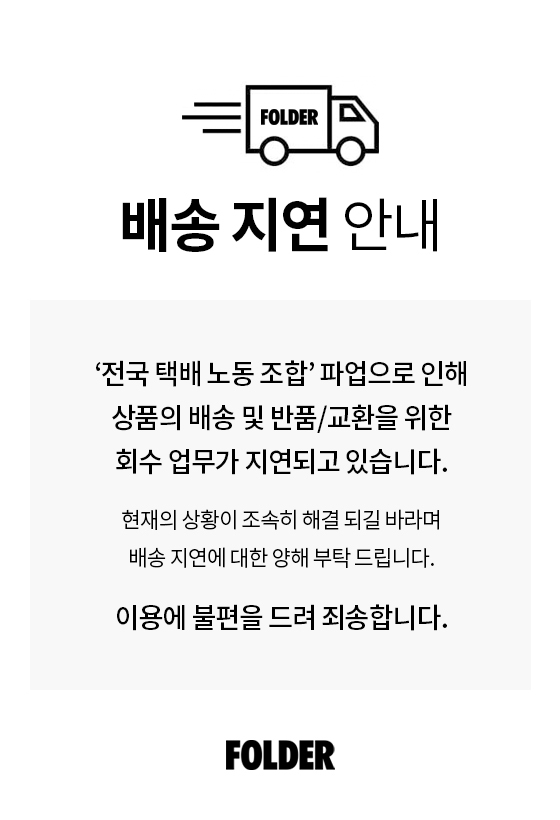 FOLDER

배송 지연 안내

'전국 택배 노동 조합' 파업으로 인해 상품의 배송 및 반품/교환을 위한 회수 업무가 지연되고 있습니다.

현재의 상황이 조속히 해결 되길 바라며 배송 지연에 대한 양해 부탁 드립니다.

이용에 불편을 드려 죄송합니다.

FOLDER